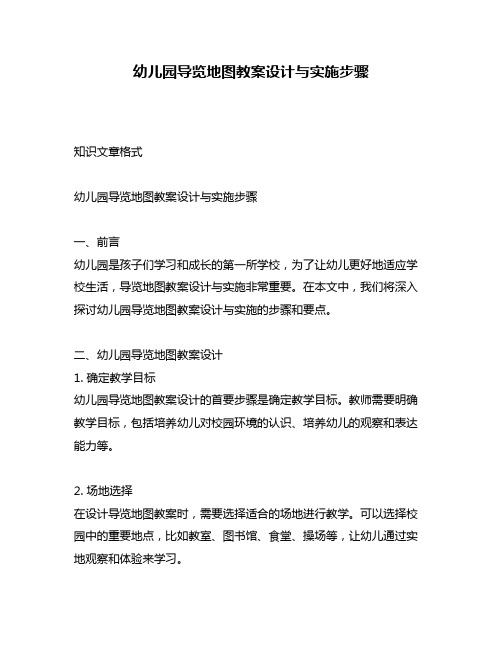 幼儿园导览地图教案设计与实施步骤

知识文章格式

幼儿园导览地图教案设计与实施步骤

一、前言
幼儿园是孩子们学习和成长的第一所学校，为了让幼儿更好地适应学校生活，导览地图教案设计与实施非常重要。在本文中，我们将深入探讨幼儿园导览地图教案设计与实施的步骤和要点。

二、幼儿园导览地图教案设计
1. 确定教学目标
幼儿园导览地图教案设计的首要步骤是确定教学目标。教师需要明确教学目标，包括培养幼儿对校园环境的认识、培养幼儿的观察和表达能力等。

2. 场地选择
在设计导览地图教案时，需要选择适合的场地进行教学。可以选择校园中的重要地点，比如教室、图书馆、食堂、操场等，让幼儿通过实地观察和体验来学习。